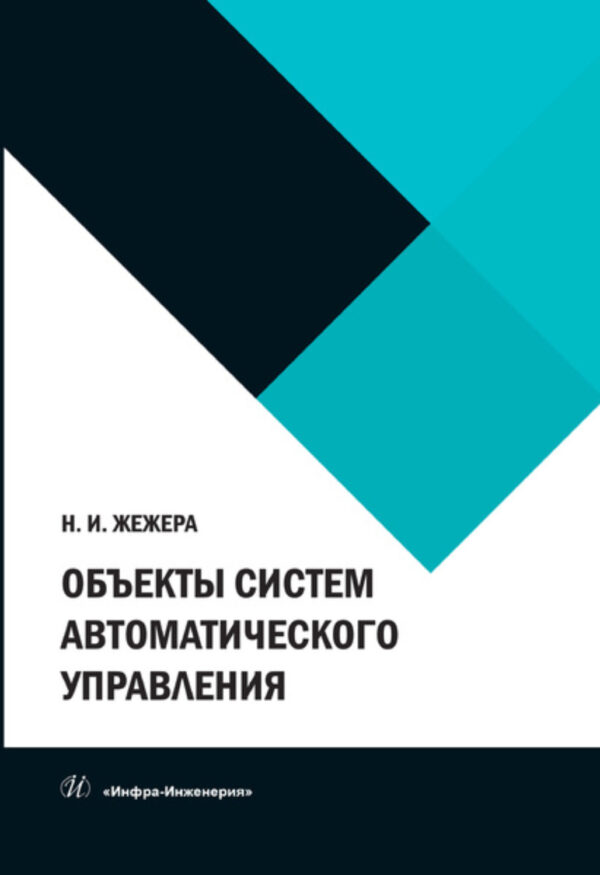 Н. И. ЖЕЖЕРА

ОБЪЕКТЫ СИСТЕМ АВТОМАТИЧЕСКОГО УПРАВЛЕНИЯ

«Инфра-Инженерия»